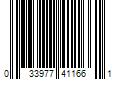 0 33977 41166 1